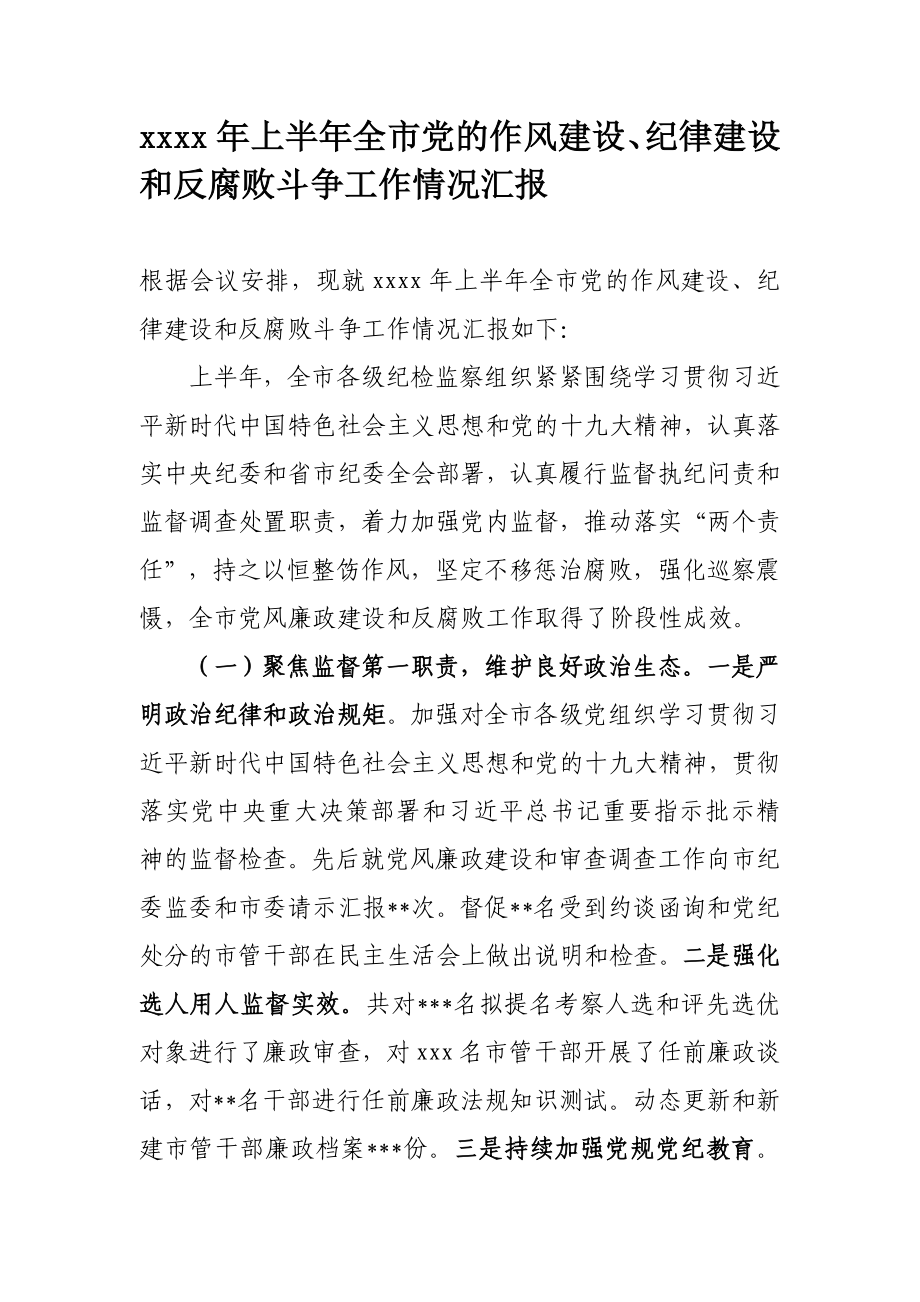 xxxx 年上半年全市党的作风建设、纪律建设和反腐败斗争工作情况汇报

根据会议安排，现就 xxxx 年上半年全市党的作风建设、纪律建设和反腐败斗争工作情况汇报如下:

上半年，全市各级纪检监察组织紧紧围绕学习贯彻习近平新时代中国特色社会主义思想和党的十九大精神，认真落实中央纪委和省市纪委全会部署，认真履行监督执纪问责和监督调查处置职责，着力加强党内监督，推动落实“两个责任”，持之以恒整饬作风，坚定不移惩治腐败，强化巡察震慑，全市党风廉政建设和反腐败工作取得了阶段性成效。

（一）聚焦监督第一职责，维护良好政治生态。一是严明政治纪律和政治规矩。加强对全市各级党组织学习贯彻习近平新时代中国特色社会主义思想和党的十九大精神，贯彻落实党中央重大决策部署和习近平总书记重要指示批示精神的监督检查。先后就党风廉政建设和审查调查工作向市纪委监委和市委请示汇报**次。督促**名受到约谈函询和党纪处分的市管干部在民主生活会上做出说明和检查。二是强化选人用人监督实效。共对***名拟提名考察人选和评先选优对象进行了廉政审查，对 xxx 名市管干部开展了任前廉政谈话，对**名干部进行任前廉政法规知识测试。动态更新和新建市管干部廉政档案***份。三是持续加强党规党纪教育。